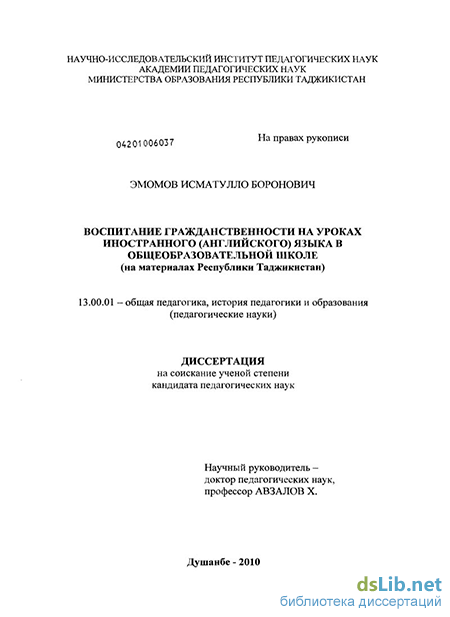 НАУЧНО-ИССЛЕДОВАТЕЛЬСКИЙ ИНСТИТУТ ПЕДАГОГИЧЕСКИХ НАУК
АКАДЕМИИ ПЕДАГОГИЧЕСКИХ НАУК
МИНИСТЕРСТВА ОБРАЗОВАНИЯ РЕСПУБЛИКИ ТАДЖИКИСТАН

04201006037

На правах рукописи

ЭМОМОВ ИСМАТУЛЛО БОРОНОВИЧ

ВОСПИТАНИЕ ГРАЖДАНСТВЕННОСТИ НА УРОКАХ ИНОСТРАННОГО (АНГЛИЙСКОГО) ЯЗЫКА В ОБЩЕОБРАЗОВАТЕЛЬНОЙ ШКОЛЕ
(на материалах Республики Таджикистан)

13.00.01 – общая педагогика, история педагогики и образования
(педагогические науки)

ДИССЕРТАЦИЯ
на соискание ученой степени
кандидата педагогических наук

Научный руководитель –
доктор педагогических наук,
профессор АВЗАЛОВ Х.

Душанбе - 2010

dsLib.net
библиотека диссертаций